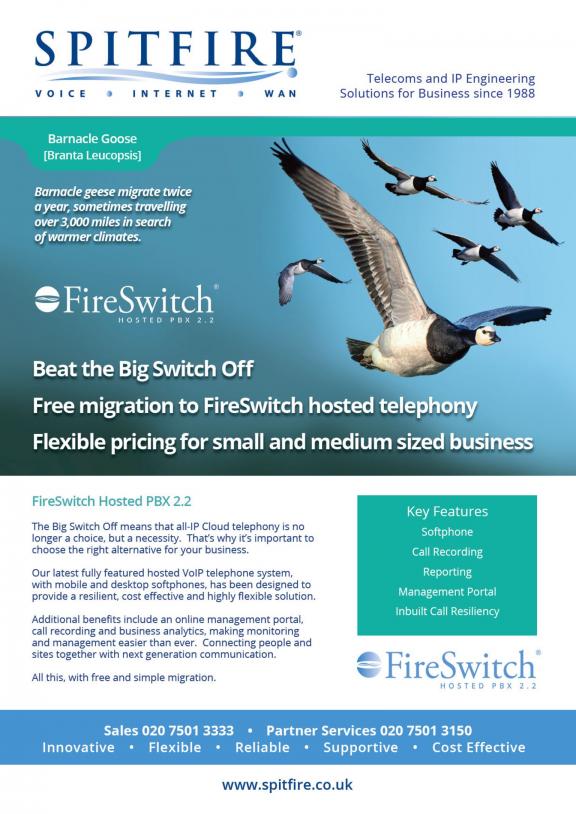 SPITFIRE®
VOICE • INTERNET • WAN

Telecoms and IP Engineering
Solutions for Business since 1988

Barnacle Goose
[Branta Leucopsis]

Barnacle geese migrate twice a year, sometimes travelling over 3,000 miles in search of warmer climates.

FireSwitch®
HOSTED PBX 2.2

Beat the Big Switch Off
Free migration to FireSwitch hosted telephony
Flexible pricing for small and medium sized business

FireSwitch Hosted PBX 2.2

The Big Switch Off means that all-IP Cloud telephony is no longer a choice, but a necessity. That's why it's important to choose the right alternative for your business.

Our latest fully featured hosted VoIP telephone system, with mobile and desktop softphones, has been designed to provide a resilient, cost effective and highly flexible solution.

Additional benefits include an online management portal, call recording and business analytics, making monitoring and management easier than ever. Connecting people and sites together with next generation communication.

All this, with free and simple migration.

Key Features
Softphone
Call Recording
Reporting
Management Portal
Inbuilt Call Resiliency

FireSwitch®
HOSTED PBX 2.2

Sales 020 7501 3333 • Partner Services 020 7501 3150
Innovative • Flexible • Reliable • Supportive • Cost Effective

www.spitfire.co.uk